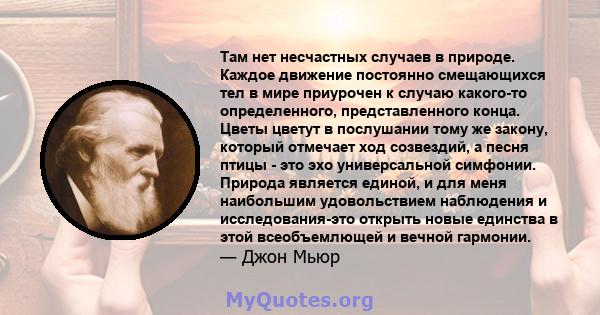 Там нет несчастных случаев в природе. Каждое движение постоянно смещающихся тел в мире приурочен к случаю какого-то определенного, представленного конца. Цветы цветут в послушании тому же закону, который отмечает ход созвездий, а песня птицы - это эхо универсальной симфонии. Природа является единой, и для меня наибольшим удовольствием наблюдения и исследования-это открыть новые единства в этой всеобъемлющей и вечной гармонии.
— Джон Мьюр

MyQuotes.org